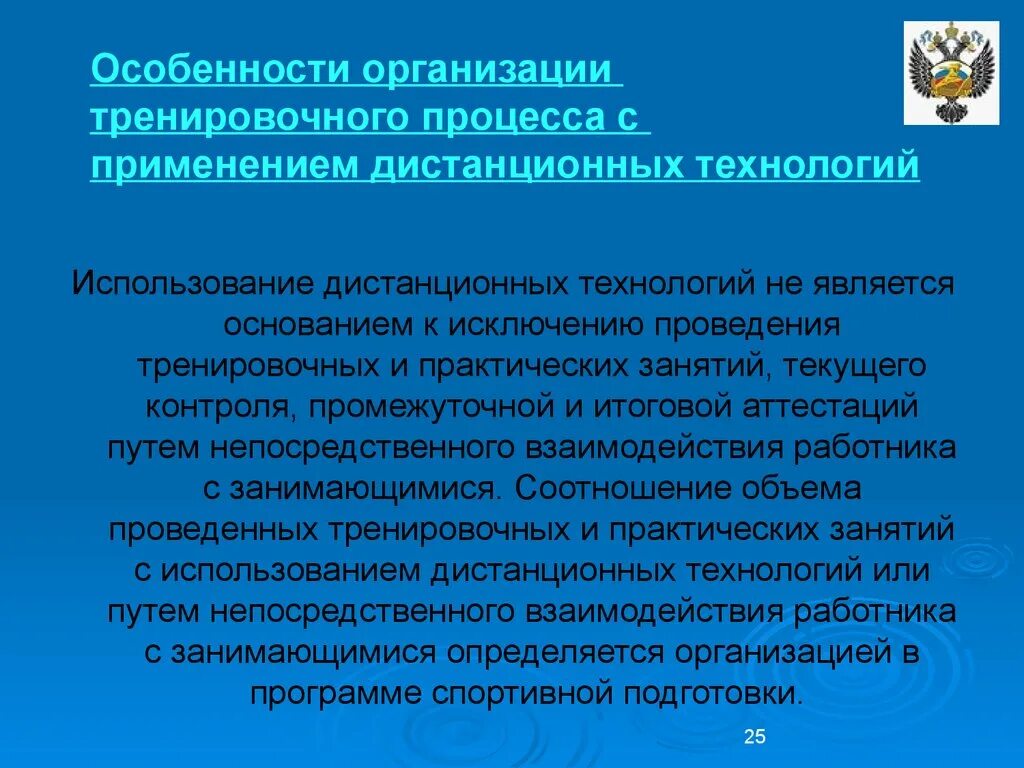 Особенности организации тренировочного процесса с применением дистанционных технологий

Использование дистанционных технологий не является основанием к исключению проведения тренировочных и практических занятий, текущего контроля, промежуточной и итоговой аттестаций путем непосредственного взаимодействия работника с занимающимися. Соотношение объема проведенных тренировочных и практических занятий с использованием дистанционных технологий или путем непосредственного взаимодействия работника с занимающимися определяется организацией в программе спортивной подготовки.

25